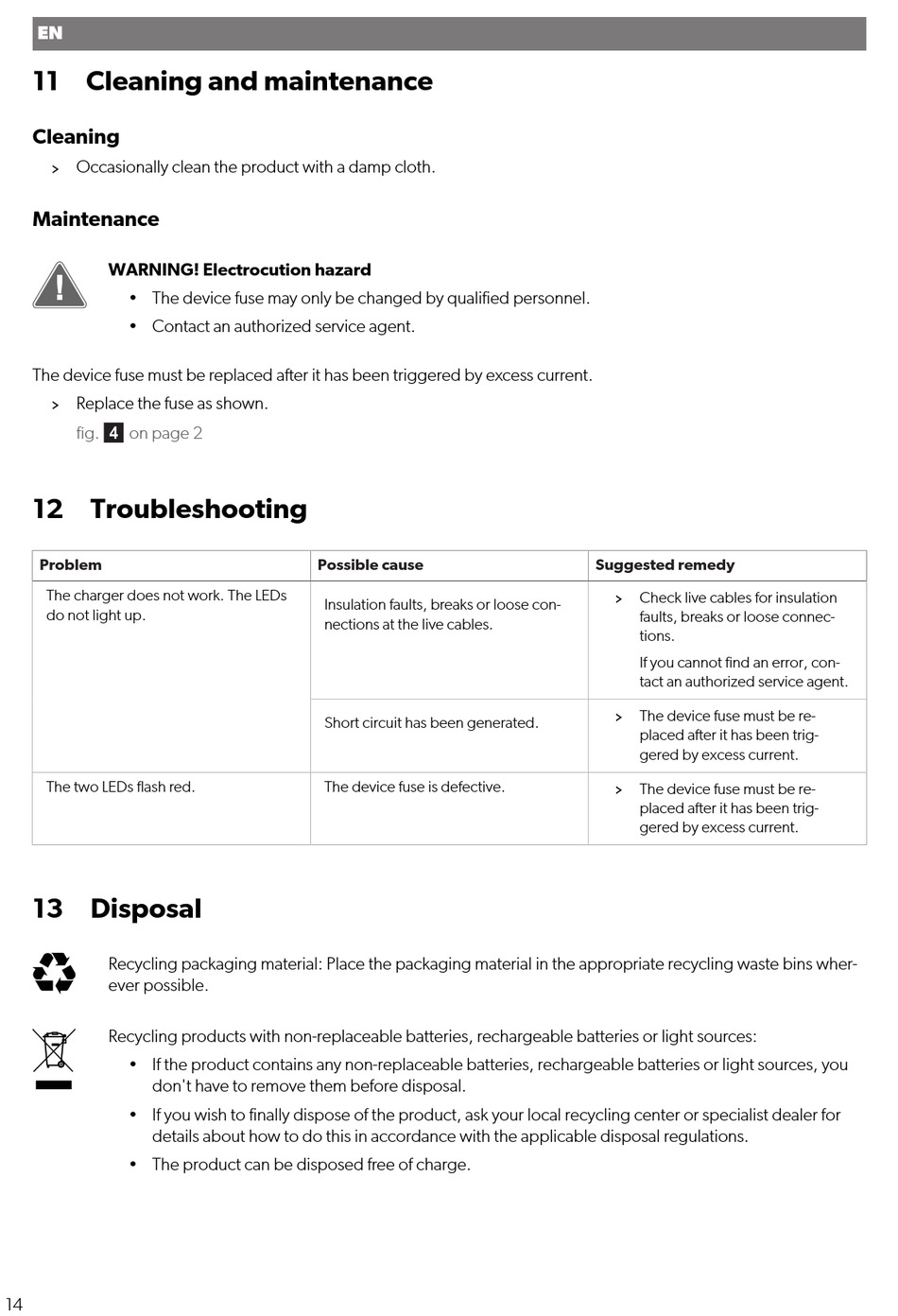 EN

11 Cleaning and maintenance

Cleaning

> Occasionally clean the product with a damp cloth.

Maintenance

WARNING! Electrocution hazard
• The device fuse may only be changed by qualified personnel.
• Contact an authorized service agent.

The device fuse must be replaced after it has been triggered by excess current.

> Replace the fuse as shown.
fig. 4 on page 2

12 Troubleshooting

| Problem | Possible cause | Suggested remedy |
|---|---|---|
| The charger does not work. The LEDs do not light up. | Insulation faults, breaks or loose connections at the live cables. | > Check live cables for insulation faults, breaks or loose connections. If you cannot find an error, contact an authorized service agent. |
| | Short circuit has been generated. | > The device fuse must be replaced after it has been triggered by excess current. |
| The two LEDs flash red. | The device fuse is defective. | > The device fuse must be replaced after it has been triggered by excess current. |

13 Disposal

Recycling packaging material: Place the packaging material in the appropriate recycling waste bins wherever possible.

Recycling products with non-replaceable batteries, rechargeable batteries or light sources:
• If the product contains any non-replaceable batteries, rechargeable batteries or light sources, you don't have to remove them before disposal.
• If you wish to finally dispose of the product, ask your local recycling center or specialist dealer for details about how to do this in accordance with the applicable disposal regulations.
• The product can be disposed free of charge.

14